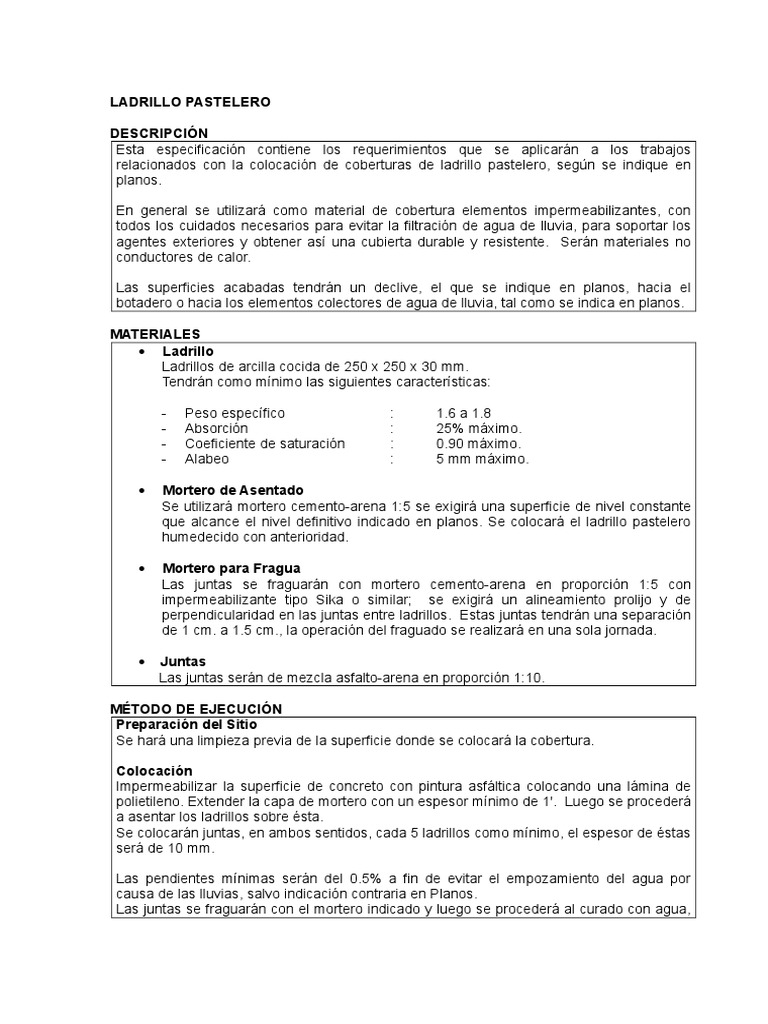 LADRILLO PASTELERO

DESCRIPCIÓN

Esta especificación contiene los requerimientos que se aplicarán a los trabajos relacionados con la colocación de coberturas de ladrillo pastelero, según se indique en planos.

En general se utilizará como material de cobertura elementos impermeabilizantes, con todos los cuidados necesarios para evitar la filtración de agua de lluvia, para soportar los agentes exteriores y obtener así una cubierta durable y resistente. Serán materiales no conductores de calor.

Las superficies acabadas tendrán un declive, el que se indique en planos, hacia el botadero o hacia los elementos colectores de agua de lluvia, tal como se indica en planos.

MATERIALES

• Ladrillo
Ladrillos de arcilla cocida de 250 x 250 x 30 mm.
Tendrán como mínimo las siguientes características:

- Peso específico : 1.6 a 1.8
- Absorción : 25% máximo.
- Coeficiente de saturación : 0.90 máximo.
- Alabeo : 5 mm máximo.

• Mortero de Asentado
Se utilizará mortero cemento-arena 1:5 se exigirá una superficie de nivel constante que alcance el nivel definitivo indicado en planos. Se colocará el ladrillo pastelero humedecido con anterioridad.

• Mortero para Fragua
Las juntas se fraguarán con mortero cemento-arena en proporción 1:5 con impermeabilizante tipo Sika o similar; se exigirá un alineamiento prolijo y de perpendicularidad en las juntas entre ladrillos. Estas juntas tendrán una separación de 1 cm. a 1.5 cm., la operación del fraguado se realizará en una sola jornada.

• Juntas
Las juntas serán de mezcla asfalto-arena en proporción 1:10.

MÉTODO DE EJECUCIÓN

Preparación del Sitio
Se hará una limpieza previa de la superficie donde se colocará la cobertura.

Colocación
Impermeabilizar la superficie de concreto con pintura asfáltica colocando una lámina de polietileno. Extender la capa de mortero con un espesor mínimo de 1'. Luego se procederá a asentar los ladrillos sobre ésta.
Se colocarán juntas, en ambos sentidos, cada 5 ladrillos como mínimo, el espesor de éstas será de 10 mm.

Las pendientes mínimas serán del 0.5% a fin de evitar el empozamiento del agua por causa de las lluvias, salvo indicación contraria en Planos.
Las juntas se fraguarán con el mortero indicado y luego se procederá al curado con agua,